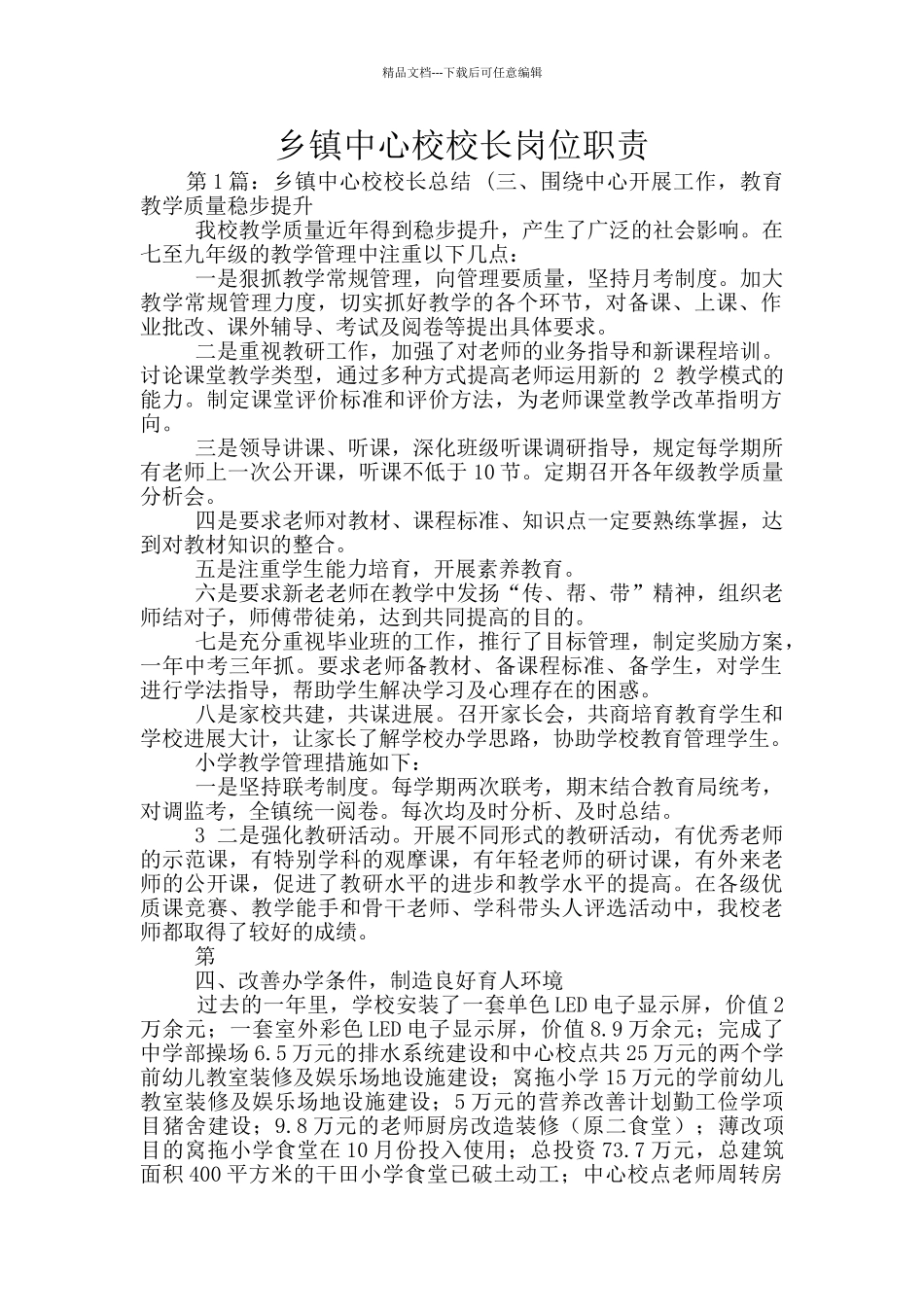 精品文档---下载后可任意编辑

乡镇中心校校长岗位职责

第1篇：乡镇中心校校长总结（三、围绕中心开展工作，教育教学质量稳步提升

我校教学质量近年得到稳步提升，产生了广泛的社会影响。在七至九年级的教学管理中注重以下几点：

一是狠抓教学常规管理，向管理要质量，坚持月考制度。加大教学常规管理力度，切实抓好教学的各个环节，对备课、上课、作业批改、课外辅导、考试及阅卷等提出具体要求。

二是重视教研工作，加强了对老师的业务指导和新课程培训。讨论课堂教学类型，通过多种方式提高老师运用新的 2 教学模式的能力。制定课堂评价标准和评价方法，为老师课堂教学改革指明方向。

三是领导讲课、听课，深化班级听课调研指导，规定每学期所有老师上一次公开课，听课不低于10节。定期召开各年级教学质量分析会。

四是要求老师对教材、课程标准、知识点一定要熟练掌握，达到对教材知识的整合。

五是注重学生能力培育，开展素养教育。

六是要求新老老师在教学中发扬“传、帮、带”精神，组织老师结对子，师傅带徒弟，达到共同提高的目的。

七是充分重视毕业班的工作，推行了目标管理，制定奖励方案，一年中考三年抓。要求老师备教材、备课程标准、备学生，对学生进行学法指导，帮助学生解决学习及心理存在的困惑。

八是家校共建，共谋进展。召开家长会，共商培育教育学生和学校进展大计，让家长了解学校办学思路，协助学校教育管理学生。

小学教学管理措施如下：

一是坚持联考制度。每学期两次联考，期末结合教育局统考，对调监考，全镇统一阅卷。每次均及时分析、及时总结。

3 二是强化教研活动。开展不同形式的教研活动，有优秀老师的示范课，有特别学科的观摩课，有年轻老师的研讨课，有外来老师的公开课，促进了教研水平的进步和教学水平的提高。在各级优质课竞赛、教学能手和骨干老师、学科带头人评选活动中，我校老师都取得了较好的成绩。

第

四、改善办学条件，制造良好育人环境

过去的一年里，学校安装了一套单色LED电子显示屏，价值2万余元；一套室外彩色LED电子显示屏，价值8.9万余元；完成了中学部操场6.5万元的排水系统建设和中心校点共25万元的两个学前幼儿教室装修及娱乐场地设施建设；窝拖小学15万元的学前幼儿教室装修及娱乐场地设施建设；5万元的营养改善计划勤工俭学项目猪舍建设；9.8万元的老师厨房改造装修（原二食堂）；薄改项目的窝拖小学食堂在10月份投入使用；总投资73.7万元，总建筑面积400平方米的干田小学食堂已破土动工；中心校点老师周转房